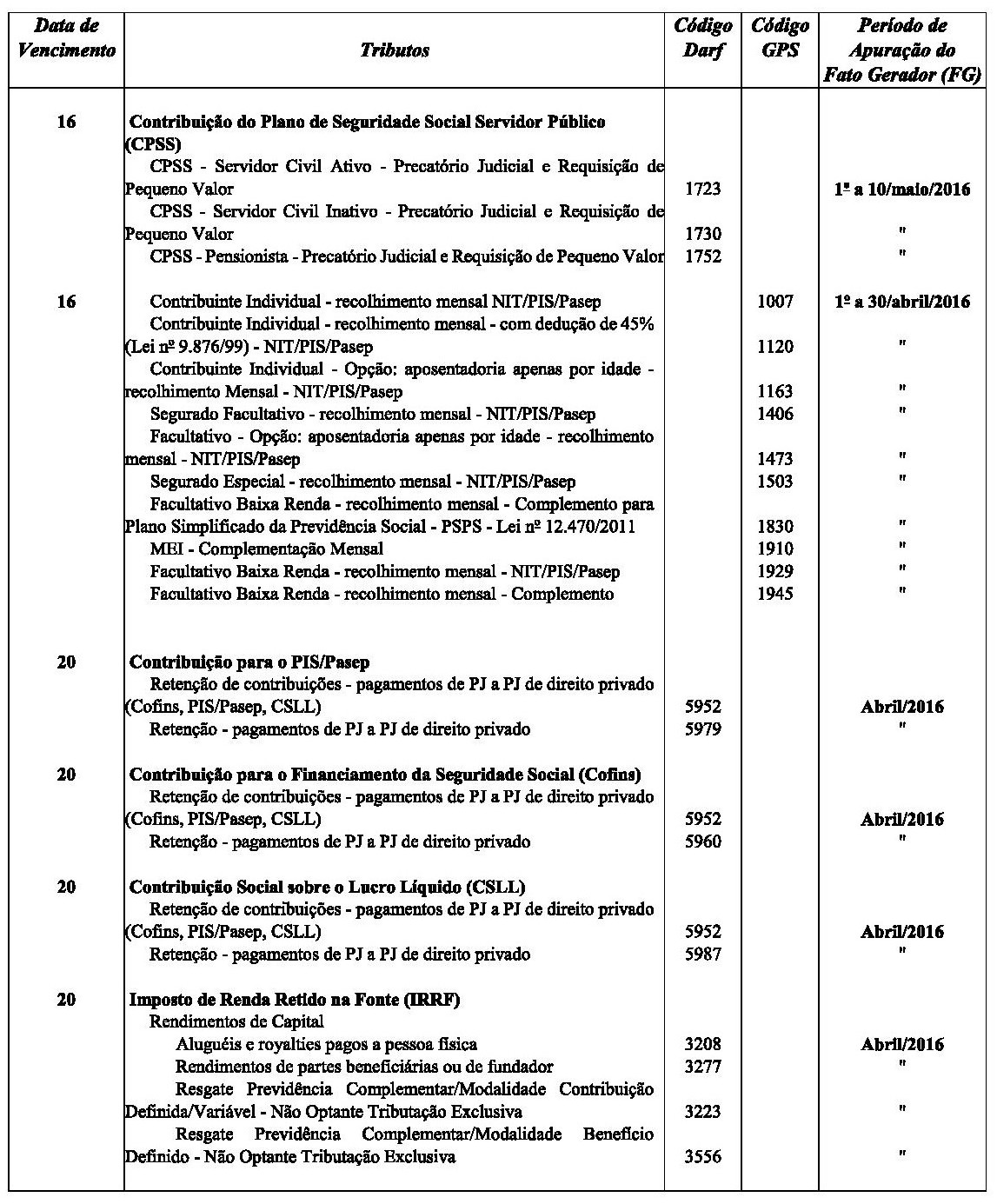 | Data de Vencimento | Tributos | Código Darf | Código GPS | Período de Apuração do Fato Gerador (FG) |
|---|---|---|---|---|
| 16 | Contribuição do Plano de Seguridade Social Servidor Público (CPSS) | | | |
| | CPSS - Servidor Civil Ativo - Precatório Judicial e Requisição de Pequeno Valor | 1723 | | 1º a 10/maio/2016 |
| | CPSS - Servidor Civil Inativo - Precatório Judicial e Requisição de Pequeno Valor | 1730 | | " |
| | CPSS - Pensionista - Precatório Judicial e Requisição de Pequeno Valor | 1752 | | " |
| 16 | Contribuinte Individual - recolhimento mensal NIT/PIS/Pasep | | 1007 | 1º a 30/abril/2016 |
| | Contribuinte Individual - recolhimento mensal - com dedução de 45% (Lei nº 9.876/99) - NIT/PIS/Pasep | | 1120 | " |
| | Contribuinte Individual - Opção: aposentadoria apenas por idade - recolhimento Mensal - NIT/PIS/Pasep | | 1163 | " |
| | Segurado Facultativo - recolhimento mensal - NIT/PIS/Pasep | | 1406 | " |
| | Facultativo - Opção: aposentadoria apenas por idade - recolhimento mensal - NIT/PIS/Pasep | | 1473 | " |
| | Segurado Especial - recolhimento mensal - NIT/PIS/Pasep | | 1503 | " |
| | Facultativo Baixa Renda - recolhimento mensal - Complemento para Plano Simplificado da Previdência Social - PSPS - Lei nº 12.470/2011 | | 1830 | " |
| | MEI - Complementação Mensal | | 1910 | " |
| | Facultativo Baixa Renda - recolhimento mensal - NIT/PIS/Pasep | | 1929 | " |
| | Facultativo Baixa Renda - recolhimento mensal - Complemento | | 1945 | " |
| 20 | Contribuição para o PIS/Pasep | | | |
| | Retenção de contribuições - pagamentos de PJ a PJ de direito privado (Cofins, PIS/Pasep, CSLL) | 5952 | | Abril/2016 |
| | Retenção - pagamentos de PJ a PJ de direito privado | 5979 | | " |
| 20 | Contribuição para o Financiamento da Seguridade Social (Cofins) | | | |
| | Retenção de contribuições - pagamentos de PJ a PJ de direito privado (Cofins, PIS/Pasep, CSLL) | 5952 | | Abril/2016 |
| | Retenção - pagamentos de PJ a PJ de direito privado | 5960 | | " |
| 20 | Contribuição Social sobre o Lucro Líquido (CSLL) | | | |
| | Retenção de contribuições - pagamentos de PJ a PJ de direito privado (Cofins, PIS/Pasep, CSLL) | 5952 | | Abril/2016 |
| | Retenção - pagamentos de PJ a PJ de direito privado | 5987 | | " |
| 20 | Imposto de Renda Retido na Fonte (IRRF) | | | |
| | Rendimentos de Capital | | | |
| | Aluguéis e royalties pagos a pessoa física | 3208 | | Abril/2016 |
| | Rendimentos de partes beneficiárias ou de fundador | 3277 | | " |
| | Resgate Previdência Complementar/Modalidade Contribuição Definida/Variável - Não Optante Tributação Exclusiva | 3223 | | " |
| | Resgate Previdência Complementar/Modalidade Benefício Definido - Não Optante Tributação Exclusiva | 3556 | | " |